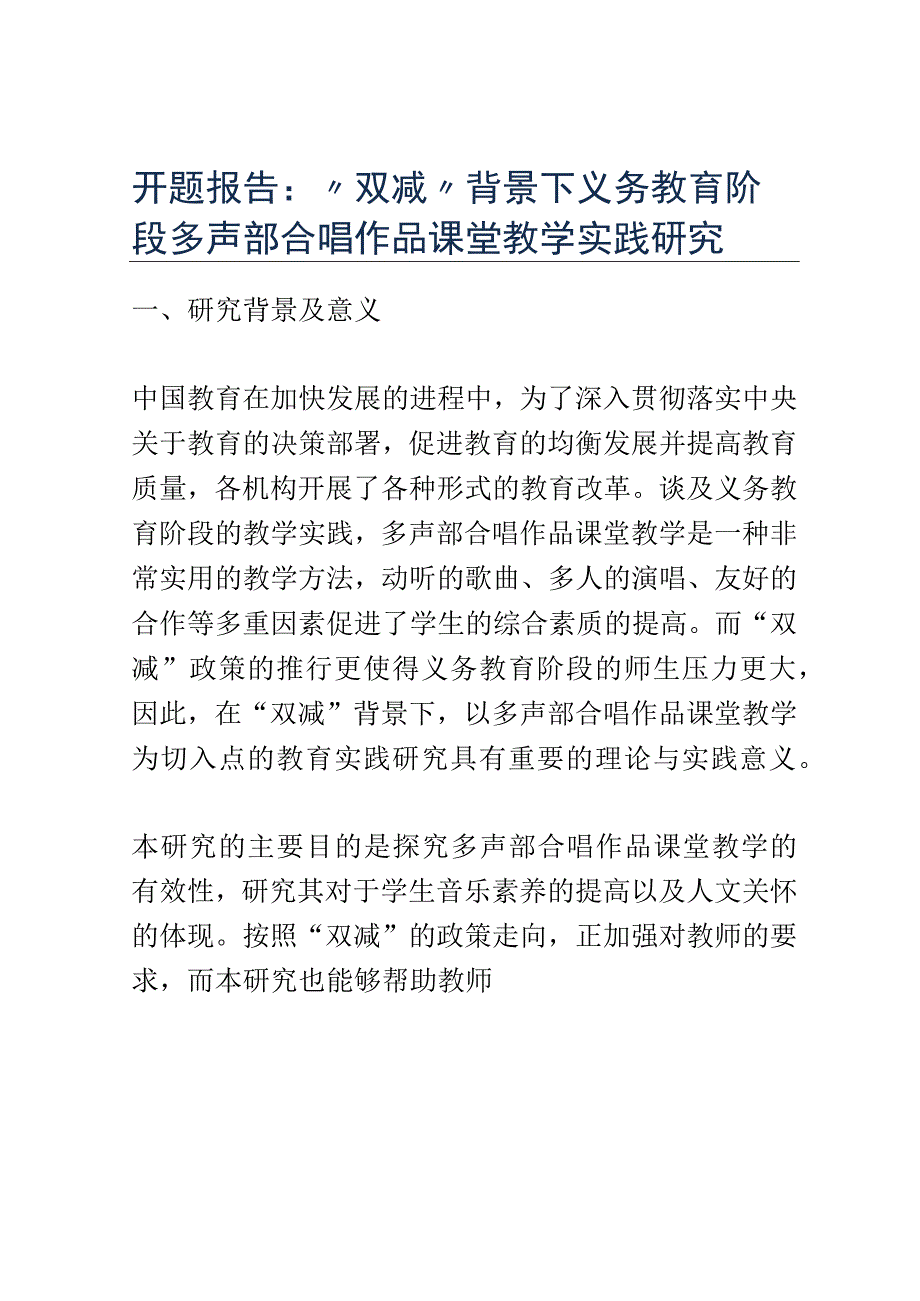 开题报告：〃双减〃背景下义务教育阶段多声部合唱作品课堂教学实践研究

一、研究背景及意义

中国教育在加快发展的进程中，为了深入贯彻落实中央关于教育的决策部署，促进教育的均衡发展并提高教育质量，各机构开展了各种形式的教育改革。谈及义务教育阶段的教学实践，多声部合唱作品课堂教学是一种非常实用的教学方法，动听的歌曲、多人的演唱、友好的合作等多重因素促进了学生的综合素质的提高。而“双减”政策的推行更使得义务教育阶段的师生压力更大，因此，在“双减”背景下，以多声部合唱作品课堂教学为切入点的教育实践研究具有重要的理论与实践意义。

本研究的主要目的是探究多声部合唱作品课堂教学的有效性，研究其对于学生音乐素养的提高以及人文关怀的体现。按照“双减”的政策走向，正加强对教师的要求，而本研究也能够帮助教师